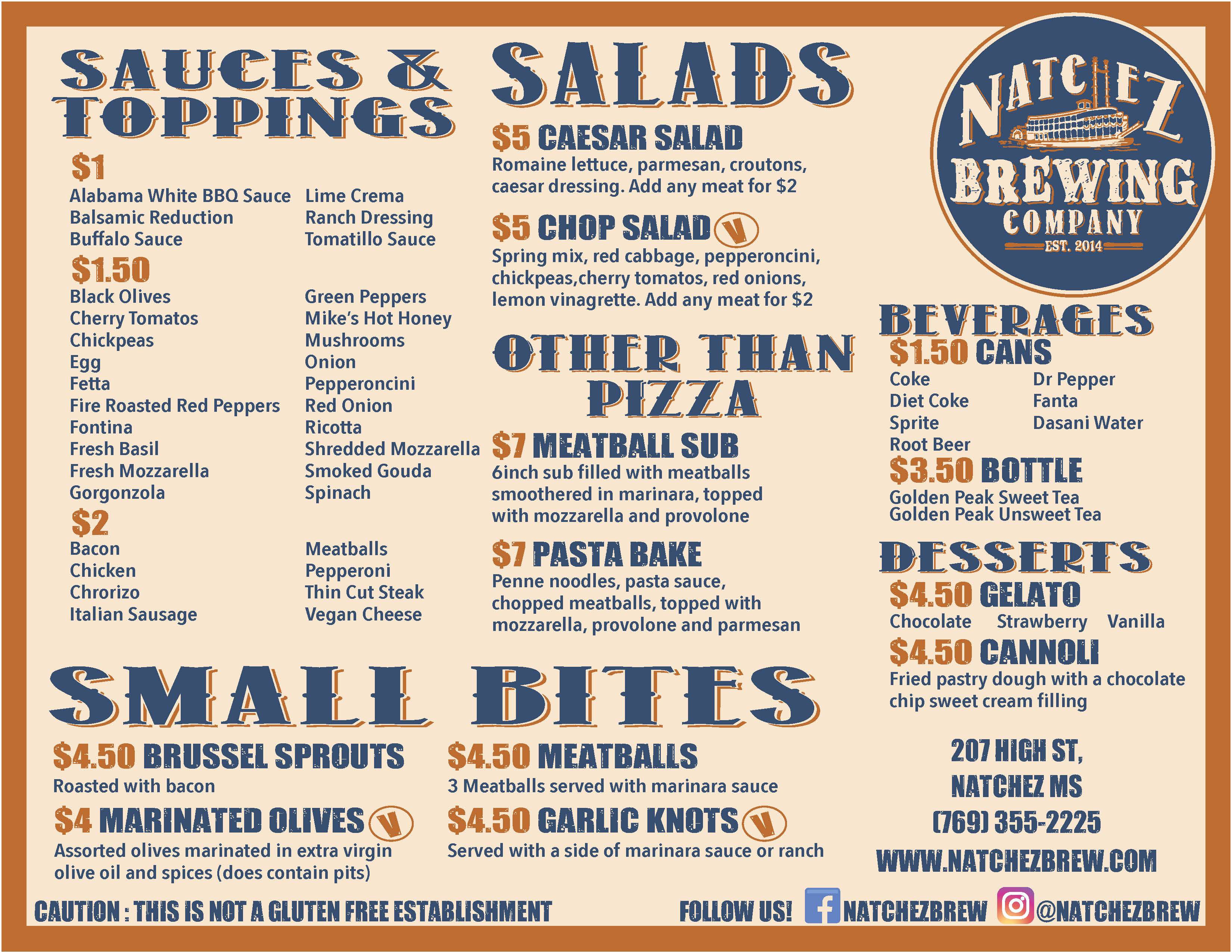 SAUCES & TOPPINGS

$1

Alabama White BBQ Sauce
Balsamic Reduction
Buffalo Sauce

Lime Crema
Ranch Dressing
Tomatillo Sauce

$1.50

Black Olives
Cherry Tomatos
Chickpeas
Egg
Fetta
Fire Roasted Red Peppers
Fontina
Fresh Basil
Fresh Mozzarella
Gorgonzola

Green Peppers
Mike's Hot Honey
Mushrooms
Onion
Pepperoncini
Red Onion
Ricotta
Shredded Mozzarella
Smoked Gouda
Spinach

$2

Bacon
Chicken
Chrorizo
Italian Sausage

Meatballs
Pepperoni
Thin Cut Steak
Vegan Cheese

SALADS

$5 CAESAR SALAD
Romaine lettuce, parmesan, croutons, caesar dressing. Add any meat for $2

$5 CHOP SALAD V
Spring mix, red cabbage, pepperoncini, chickpeas,cherry tomatos, red onions, lemon vinagrette. Add any meat for $2

OTHER THAN PIZZA

$7 MEATBALL SUB
6inch sub filled with meatballs smoothered in marinara, topped with mozzarella and provolone

$7 PASTA BAKE
Penne noodles, pasta sauce, chopped meatballs, topped with mozzarella, provolone and parmesan

NATCHEZ
BREWING
COMPANY
EST. 2014

BEVERAGES

$1.50 CANS
Coke
Diet Coke
Sprite
Root Beer
Dr Pepper
Fanta
Dasani Water

$3.50 BOTTLE
Golden Peak Sweet Tea
Golden Peak Unsweet Tea

DESSERTS

$4.50 GELATO
Chocolate Strawberry Vanilla

$4.50 CANNOLI
Fried pastry dough with a chocolate chip sweet cream filling

SMALL BITES

$4.50 BRUSSEL SPROUTS
Roasted with bacon

$4 MARINATED OLIVES V
Assorted olives marinated in extra virgin olive oil and spices (does contain pits)

$4.50 MEATBALLS
3 Meatballs served with marinara sauce

$4.50 GARLIC KNOTS V
Served with a side of marinara sauce or ranch

207 HIGH ST,
NATCHEZ MS
(769) 355-2225
WWW.NATCHEZBREW.COM

CAUTION : THIS IS NOT A GLUTEN FREE ESTABLISHMENT

FOLLOW US! NATCHEZBREW @NATCHEZBREW